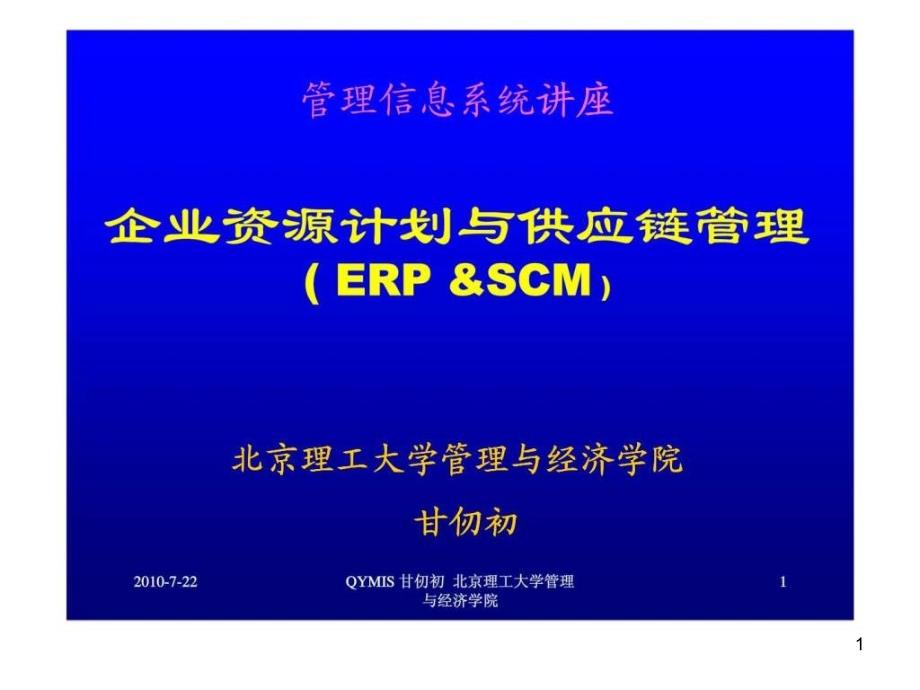 管理信息系统讲座

企业资源计划与供应链管理
( ERP &SCM )

北京理工大学管理与经济学院

甘仞初

2010-7-22

QYMIS 甘仞初 北京理工大学管理与经济学院

1

1